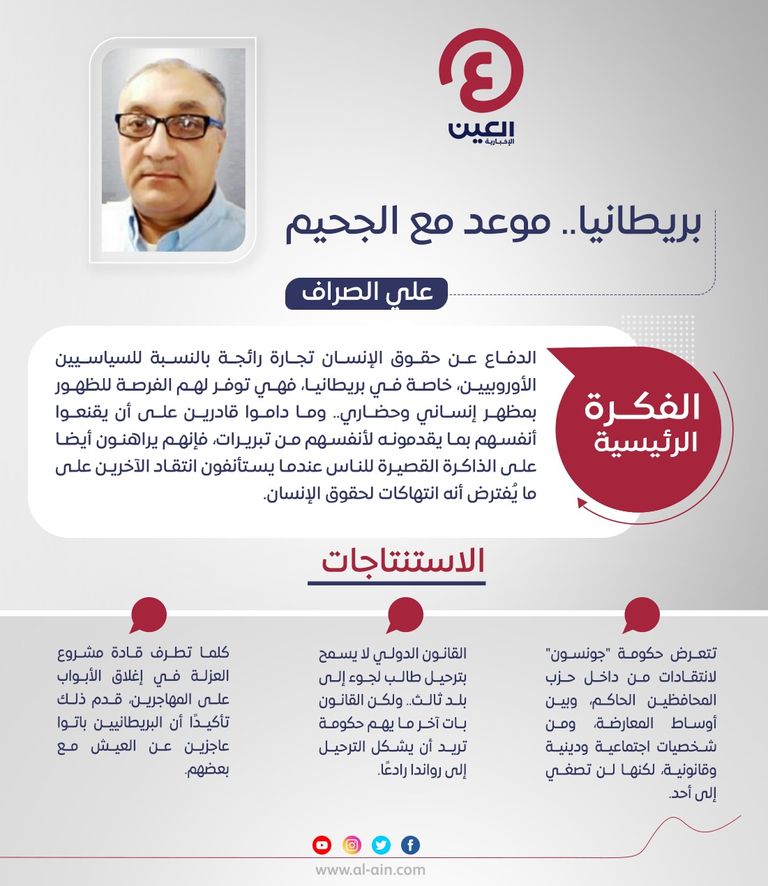 العين
الإخبارية

بريطانيا.. موعد مع الجحيم

علي الصراف

الفكرة الرئيسية

الدفاع عن حقوق الإنسان تجارة رائجة بالنسبة للسياسيين الأوروبيين، خاصة في بريطانيا، فهي توفر لهم الفرصة للظهور بمظهر إنساني وحضاري.. وما داموا قادرين على أن يقنعوا أنفسهم بما يقدمونه لأنفسهم من تبريرات، فإنهم يراهنون أيضا على الذاكرة القصيرة للناس عندما يستأنفون انتقاد الآخرين على ما يُفترض أنه انتهاكات لحقوق الإنسان.

الاستنتاجات

تتعرض حكومة "جونسون" لانتقادات من داخل حزب المحافظين الحاكم، وبين أوساط المعارضة، ومن شخصيات اجتماعية ودينية وقانونية، لكنها لن تصغي إلى أحد.

القانون الدولي لا يسمح بترحيل طالب لجوء إلى بلد ثالث.. ولكن القانون بات آخر ما يهم حكومة تريد أن يشكل الترحيل إلى رواندا رادعًا.

كلما تطرف قادة مشروع العزلة في إغلاق الأبواب على المهاجرين، قدم ذلك تأكيدًا أن البريطانيين باتوا عاجزين عن العيش مع بعضهم.

www.al-ain.com